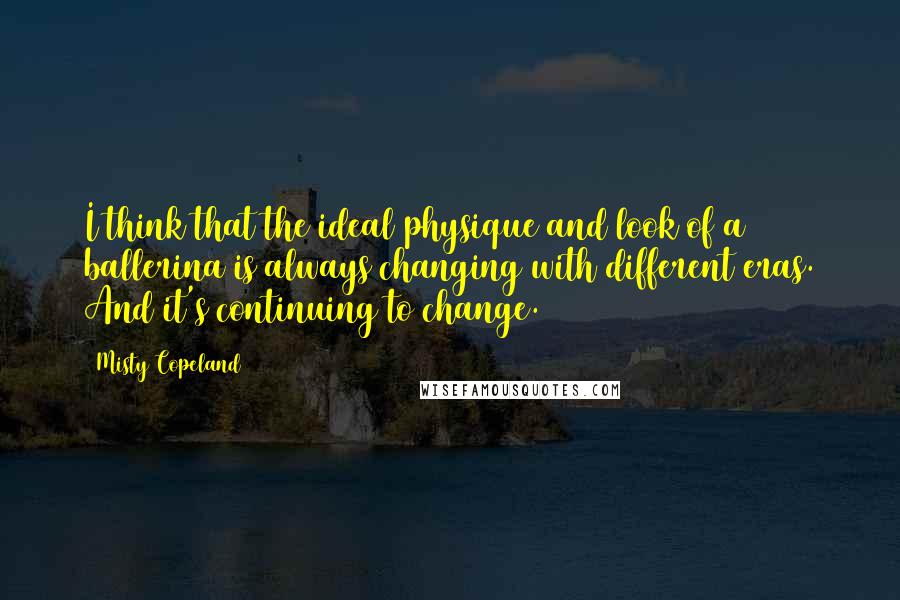 I think that the ideal physique and look of a ballerina is always changing with different eras. And it's continuing to change.

Misty Copeland

WISEFAMOUSQUOTES.COM